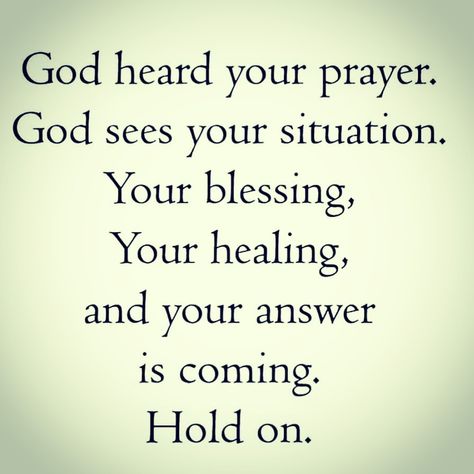 God heard your prayer.
God sees your situation.
Your blessing,
Your healing,
and your answer
is coming.
Hold on.